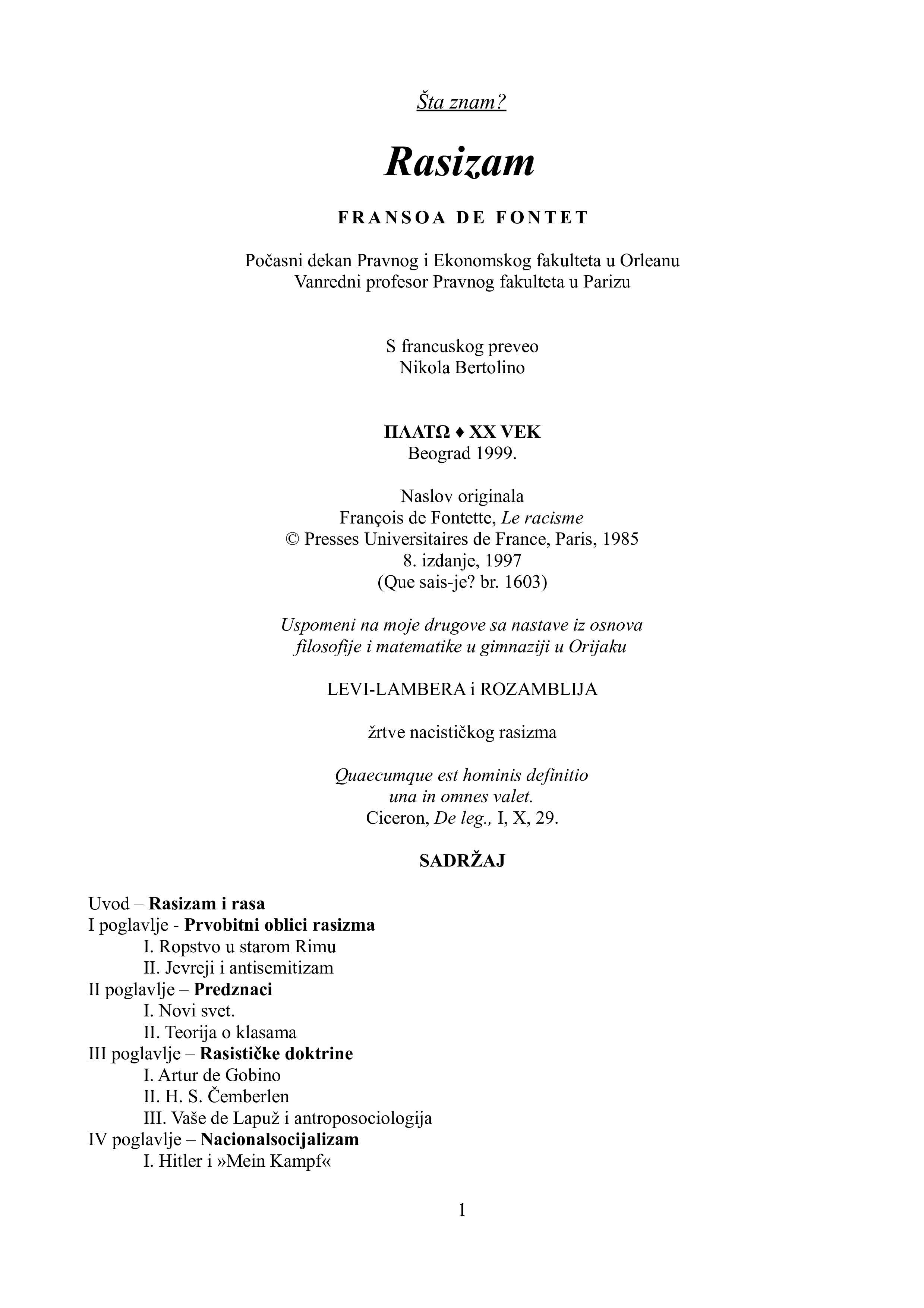 Šta znam?

Rasizam

FRANSOA DE FONTET

Počasni dekan Pravnog i Ekonomskog fakulteta u Orleanu
Vanredni profesor Pravnog fakulteta u Parizu

S francuskog preveo
Nikola Bertolino

ΠΛΑΤΩ ♦ XX VEK
Beograd 1999.

Naslov originala
François de Fontette, Le racisme
© Presses Universitaires de France, Paris, 1985
8. izdanje, 1997
(Que sais-je? br. 1603)

Uspomeni na moje drugove sa nastave iz osnova filosofije i matematike u gimnaziji u Orijaku

LEVI-LAMBERA i ROZAMBLIJA

žrtve nacističkog rasizma

Quaecumque est hominis definitio
una in omnes valet.
Ciceron, De leg., I, X, 29.

SADRŽAJ

Uvod – Rasizam i rasa
I poglavlje - Prvobitni oblici rasizma
I. Ropstvo u starom Rimu
II. Jevreji i antisemitizam
II poglavlje – Predznaci
I. Novi svet.
II. Teorija o klasama
III poglavlje – Rasističke doktrine
I. Artur de Gobino
II. H. S. Čemberlen
III. Vaše de Lapuž i antroposociologija
IV poglavlje – Nacionalsocijalizam
I. Hitler i »Mein Kampf«

1